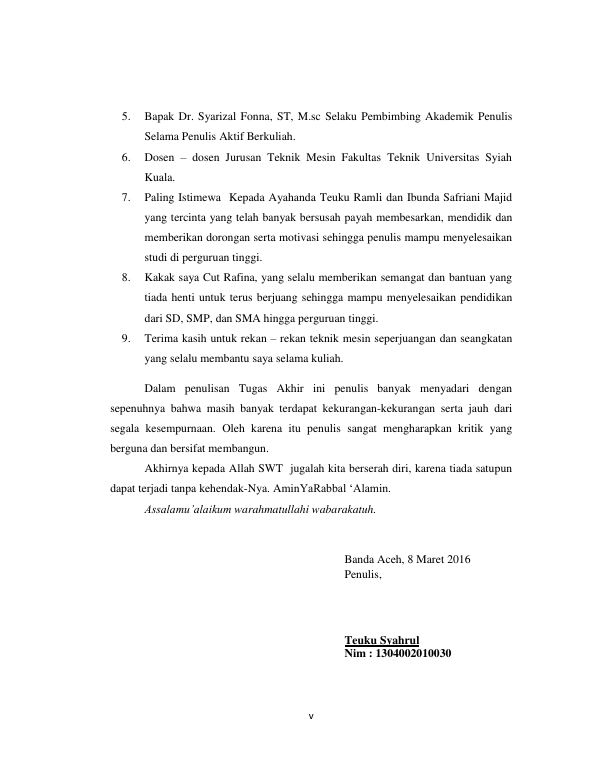 5. Bapak Dr. Syarizal Fonna, ST, M.sc Selaku Pembimbing Akademik Penulis Selama Penulis Aktif Berkuliah.

6. Dosen – dosen Jurusan Teknik Mesin Fakultas Teknik Universitas Syiah Kuala.

7. Paling Istimewa Kepada Ayahanda Teuku Ramli dan Ibunda Safriani Majid yang tercinta yang telah banyak bersusah payah membesarkan, mendidik dan memberikan dorongan serta motivasi sehingga penulis mampu menyelesaikan studi di perguruan tinggi.

8. Kakak saya Cut Rafina, yang selalu memberikan semangat dan bantuan yang tiada henti untuk terus berjuang sehingga mampu menyelesaikan pendidikan dari SD, SMP, dan SMA hingga perguruan tinggi.

9. Terima kasih untuk rekan – rekan teknik mesin seperjuangan dan seangkatan yang selalu membantu saya selama kuliah.

Dalam penulisan Tugas Akhir ini penulis banyak menyadari dengan sepenuhnya bahwa masih banyak terdapat kekurangan-kekurangan serta jauh dari segala kesempurnaan. Oleh karena itu penulis sangat mengharapkan kritik yang berguna dan bersifat membangun.

Akhirnya kepada Allah SWT jugalah kita berserah diri, karena tiada satupun dapat terjadi tanpa kehendak-Nya. AminYaRabbal ‘Alamin.

Assalamu’alaikum warahmatullahi wabarakatuh.

Banda Aceh, 8 Maret 2016
Penulis,

Teuku Syahrul
Nim : 1304002010030

v